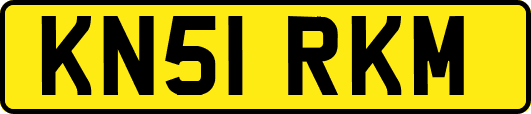 KN51 RKM